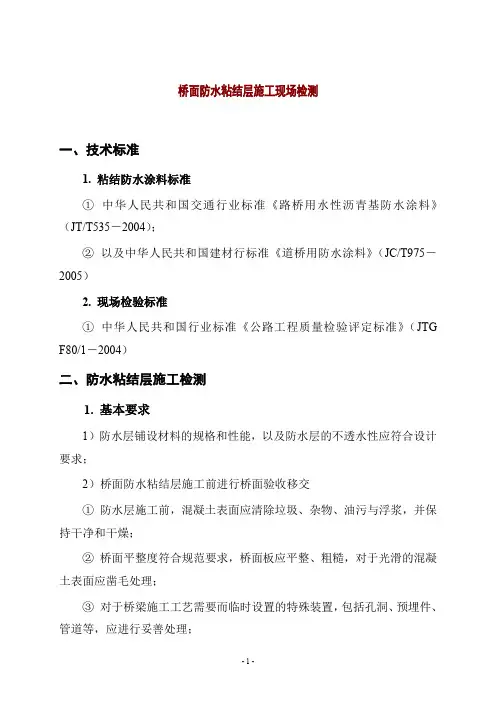 桥面防水粘结层施工现场检测

一、技术标准

1. 粘结防水涂料标准

① 中华人民共和国交通行业标准《路桥用水性沥青基防水涂料》（JT/T535－2004）；

② 以及中华人民共和国建材行标准《道桥用防水涂料》（JC/T975－2005）

2. 现场检验标准

① 中华人民共和国行业标准《公路工程质量检验评定标准》（JTG F80/1－2004）

二、防水粘结层施工检测

1. 基本要求

1）防水层铺设材料的规格和性能，以及防水层的不透水性应符合设计要求；

2）桥面防水粘结层施工前进行桥面验收移交

① 防水层施工前，混凝土表面应清除垃圾、杂物、油污与浮浆，并保持干净和干燥；

② 桥面平整度符合规范要求，桥面板应平整、粗糙，对于光滑的混凝土表面应凿毛处理；

③ 对于桥梁施工工艺需要而临时设置的特殊装置，包括孔洞、预埋件、管道等，应进行妥善处理；

- 1 -